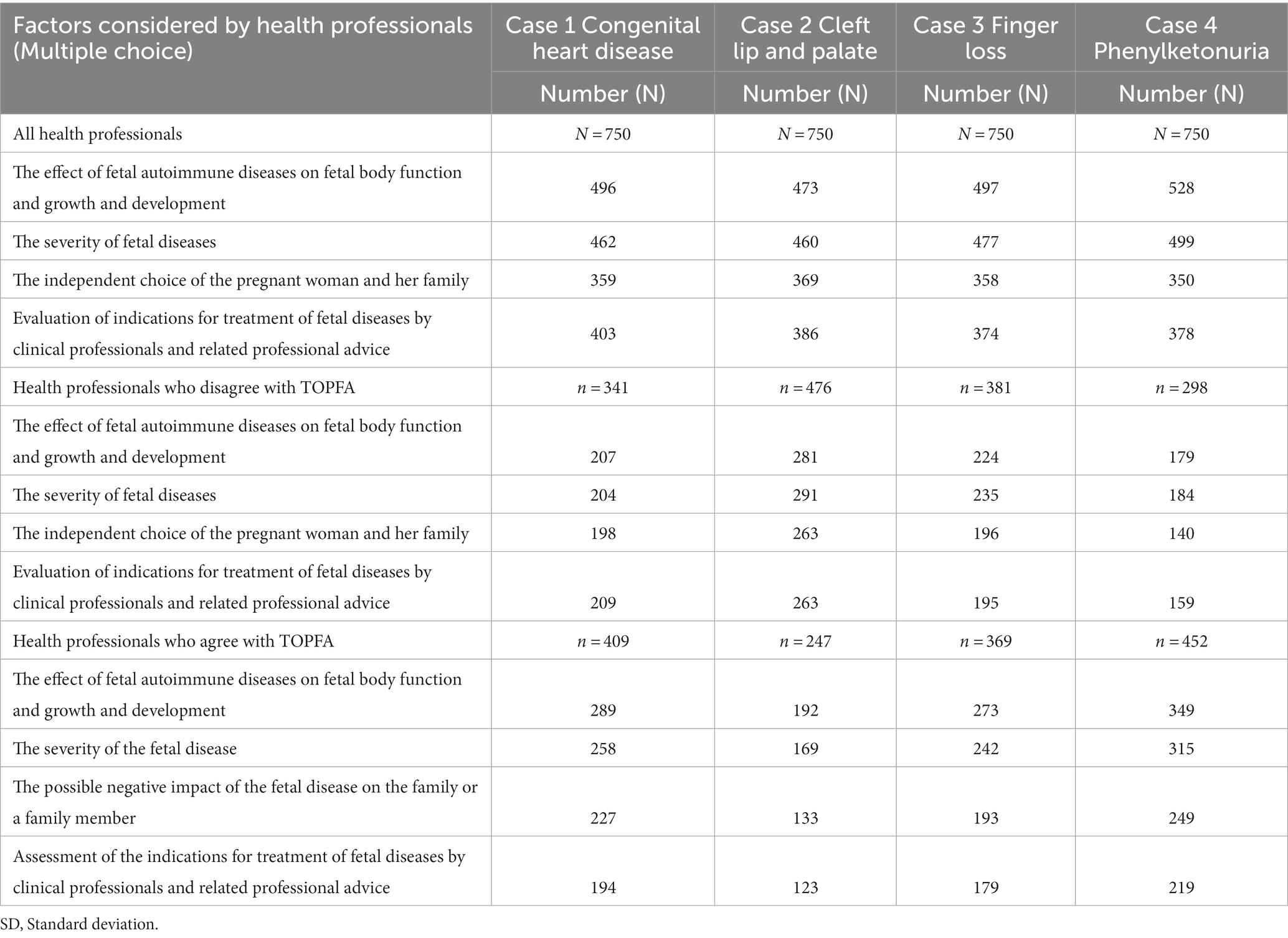 | Factors considered by health professionals (Multiple choice) | Case 1 Congenital heart disease | Case 2 Cleft lip and palate | Case 3 Finger loss | Case 4 Phenylketonuria |
|---|---|---|---|---|
| | Number (N) | Number (N) | Number (N) | Number (N) |
| All health professionals | $N = 750$ | $N = 750$ | $N = 750$ | $N = 750$ |
| The effect of fetal autoimmune diseases on fetal body function and growth and development | 496 | 473 | 497 | 528 |
| The severity of fetal diseases | 462 | 460 | 477 | 499 |
| The independent choice of the pregnant woman and her family | 359 | 369 | 358 | 350 |
| Evaluation of indications for treatment of fetal diseases by clinical professionals and related professional advice | 403 | 386 | 374 | 378 |
| Health professionals who disagree with TOPFA | $n = 341$ | $n = 476$ | $n = 381$ | $n = 298$ |
| The effect of fetal autoimmune diseases on fetal body function and growth and development | 207 | 281 | 224 | 179 |
| The severity of fetal diseases | 204 | 291 | 235 | 184 |
| The independent choice of the pregnant woman and her family | 198 | 263 | 196 | 140 |
| Evaluation of indications for treatment of fetal diseases by clinical professionals and related professional advice | 209 | 263 | 195 | 159 |
| Health professionals who agree with TOPFA | $n = 409$ | $n = 247$ | $n = 369$ | $n = 452$ |
| The effect of fetal autoimmune diseases on fetal body function and growth and development | 289 | 192 | 273 | 349 |
| The severity of the fetal disease | 258 | 169 | 242 | 315 |
| The possible negative impact of the fetal disease on the family or a family member | 227 | 133 | 193 | 249 |
| Assessment of the indications for treatment of fetal diseases by clinical professionals and related professional advice | 194 | 123 | 179 | 219 |

SD, Standard deviation.